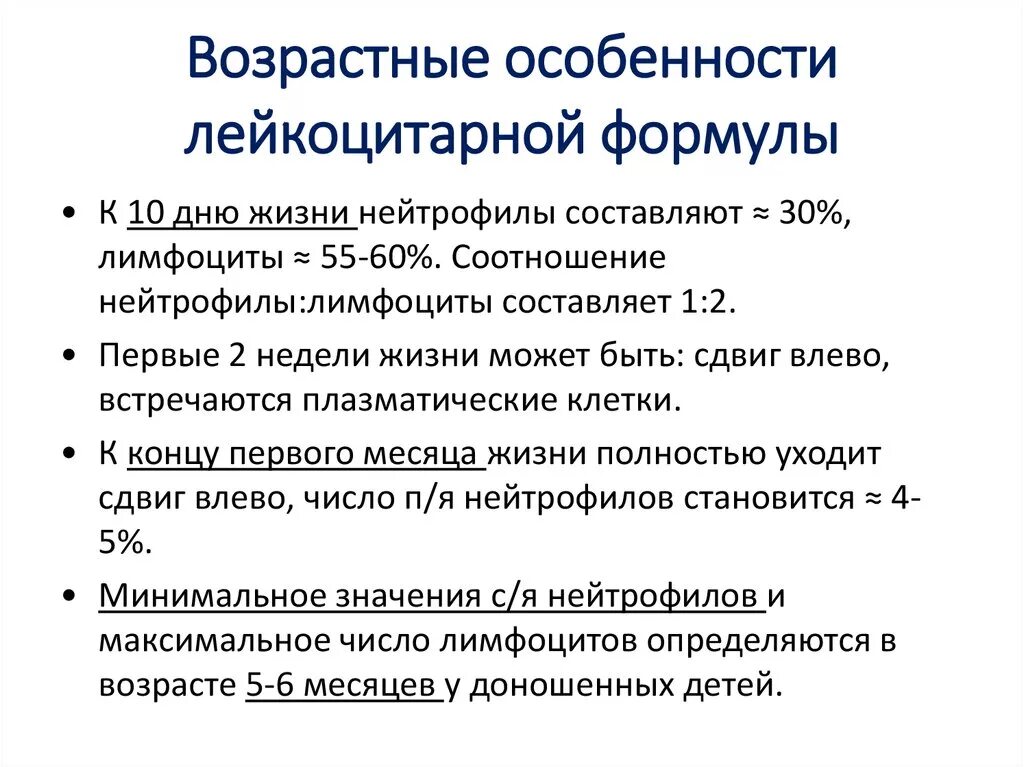 Возрастные особенности лейкоцитарной формулы

• К 10 дню жизни нейтрофилы составляют ≈ 30%, лимфоциты ≈ 55-60%. Соотношение нейтрофилы:лимфоциты составляет 1:2.

• Первые 2 недели жизни может быть: сдвиг влево, встречаются плазматические клетки.

• К концу первого месяца жизни полностью уходит сдвиг влево, число п/я нейтрофилов становится ≈ 4-5%.

• Минимальное значения с/я нейтрофилов и максимальное число лимфоцитов определяются в возрасте 5-6 месяцев у доношенных детей.